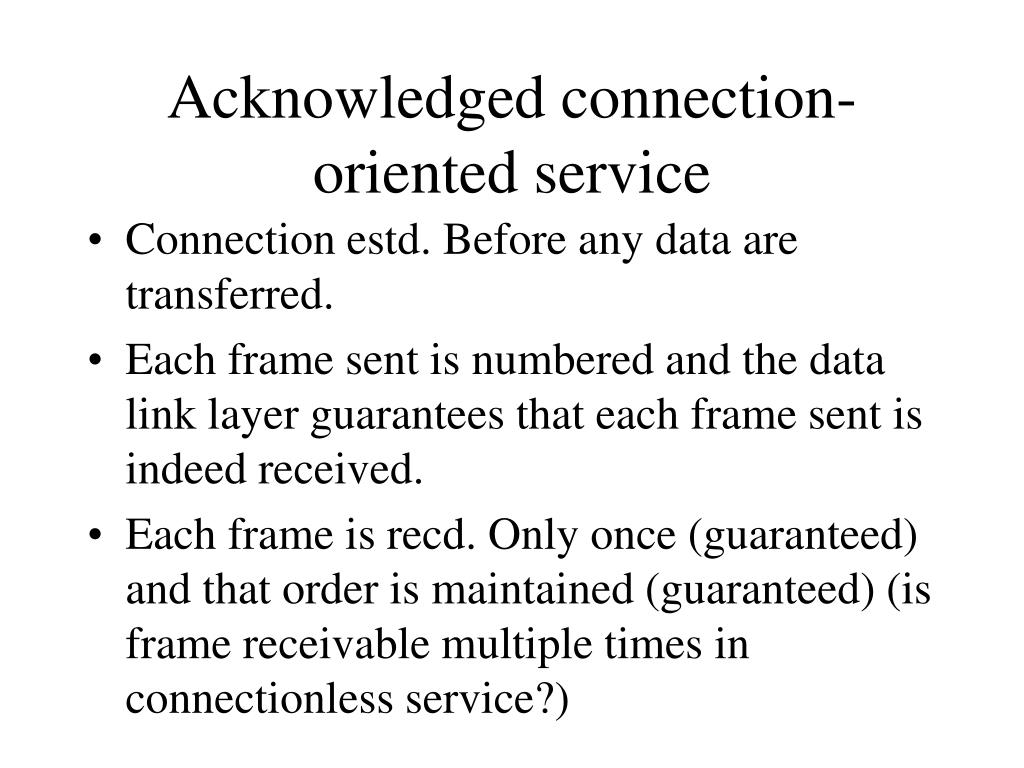 Acknowledged connection-oriented service

• Connection estd. Before any data are transferred.
• Each frame sent is numbered and the data link layer guarantees that each frame sent is indeed received.
• Each frame is recd. Only once (guaranteed) and that order is maintained (guaranteed) (is frame receivable multiple times in connectionless service?)